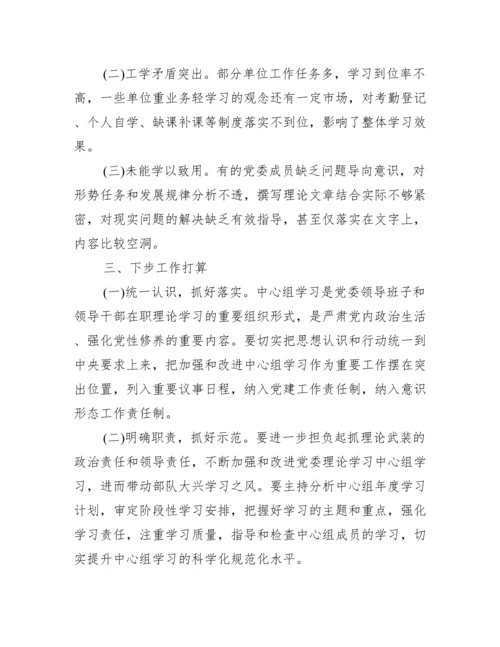 (二)工学矛盾突出。部分单位工作任务多，学习到位率不高，一些单位重业务轻学习的观念还有一定市场，对考勤登记、个人自学、缺课补课等制度落实不到位，影响了整体学习效果。

(三)未能学以致用。有的党委成员缺乏问题导向意识，对形势任务和发展规律分析不透，撰写理论文章结合实际不够紧密，对现实问题的解决缺乏有效指导，甚至仅落实在文字上，内容比较空洞。

三、下步工作打算

(一)统一认识，抓好落实。中心组学习是党委领导班子和领导干部在职理论学习的重要组织形式，是严肃党内政治生活、强化党性修养的重要内容。要切实把思想认识和行动统一到中央要求上来，把加强和改进中心组学习作为重要工作摆在突出位置，列入重要议事日程，纳入党建工作责任制，纳入意识形态工作责任制。

(二)明确职责，抓好示范。要进一步担负起抓理论武装的政治责任和领导责任，不断加强和改进党委理论学习中心组学习，进而带动部队大兴学习之风。要主持分析中心组年度学习计划，审定阶段性学习安排，把握好学习的主题和重点，强化学习责任，注重学习质量，指导和检查中心组成员的学习，切实提升中心组学习的科学化规范化水平。